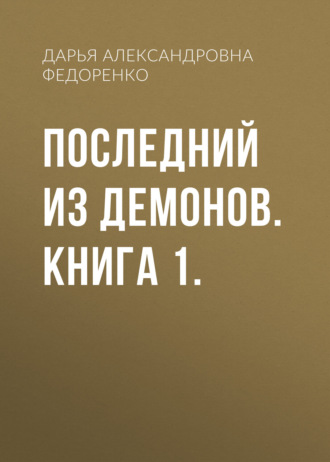 ДАРЬЯ АЛЕКСАНДРОВНА ФЕДОРЕНКО

ПОСЛЕДНИЙ ИЗ ДЕМОНОВ. КНИГА 1.